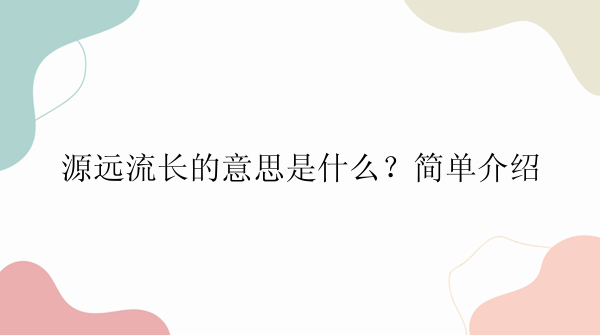 源远流长的意思是什么？简单介绍